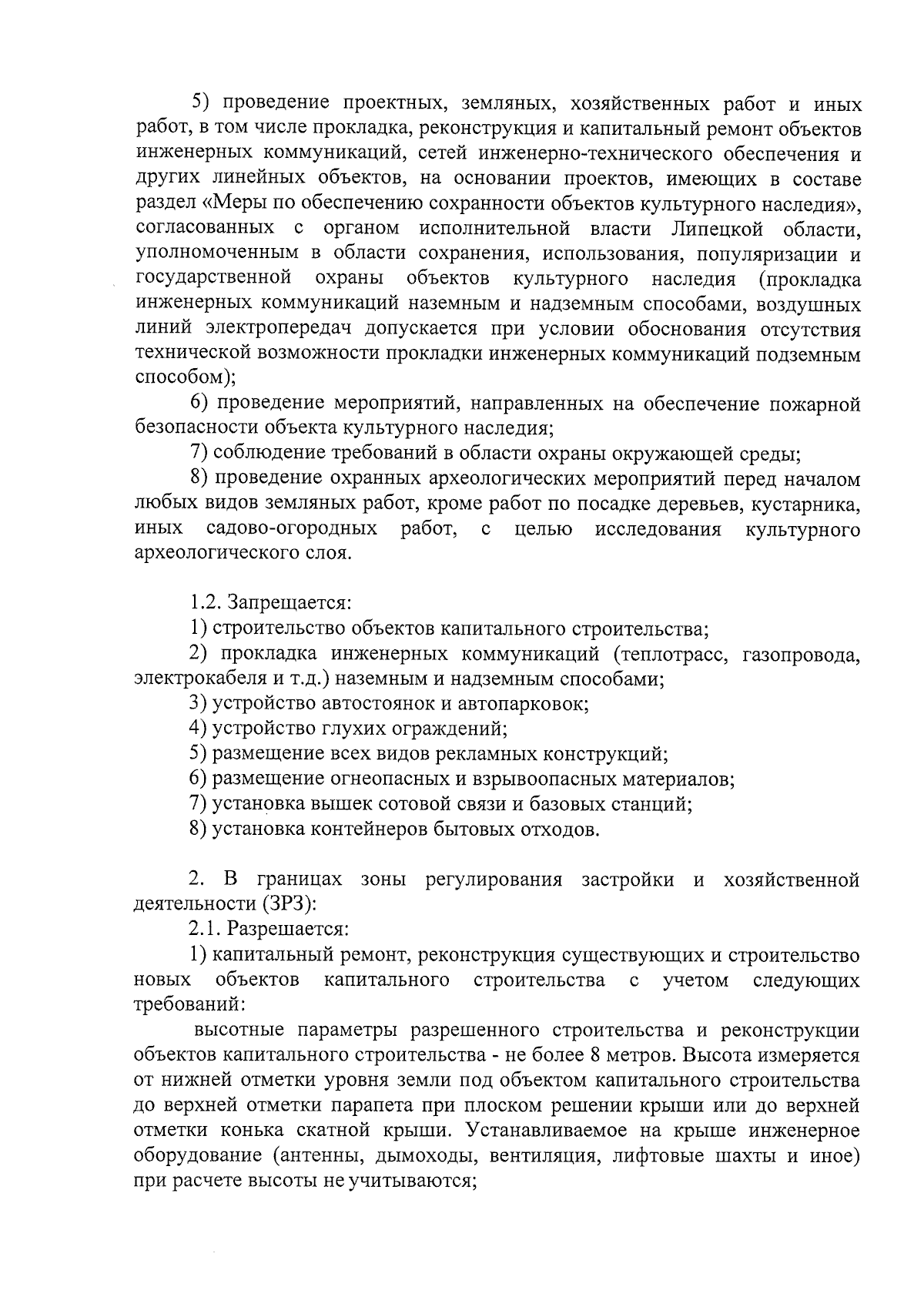 5) проведение проектных, земляных, хозяйственных работ и иных работ, в том числе прокладка, реконструкция и капитальный ремонт объектов инженерных коммуникаций, сетей инженерно-технического обеспечения и других линейных объектов, на основании проектов, имеющих в составе раздел «Меры по обеспечению сохранности объектов культурного наследия», согласованных с органом исполнительной власти Липецкой области, уполномоченным в области сохранения, использования, популяризации и государственной охраны объектов культурного наследия (прокладка инженерных коммуникаций наземным и надземным способами, воздушных линий электропередач допускается при условии обоснования отсутствия технической возможности прокладки инженерных коммуникаций подземным способом);

6) проведение мероприятий, направленных на обеспечение пожарной безопасности объекта культурного наследия;

7) соблюдение требований в области охраны окружающей среды;

8) проведение охранных археологических мероприятий перед началом любых видов земляных работ, кроме работ по посадке деревьев, кустарника, иных садово-огородных работ, с целью исследования культурного археологического слоя.

1.2. Запрещается:

1) строительство объектов капитального строительства;

2) прокладка инженерных коммуникаций (теплотрасс, газопровода, электрокабеля и т.д.) наземным и надземным способами;

3) устройство автостоянок и автопарковок;

4) устройство глухих ограждений;

5) размещение всех видов рекламных конструкций;

6) размещение огнеопасных и взрывоопасных материалов;

7) установка вышек сотовой связи и базовых станций;

8) установка контейнеров бытовых отходов.

2. В границах зоны регулирования застройки и хозяйственной деятельности (ЗРЗ):

2.1. Разрешается:

1) капитальный ремонт, реконструкция существующих и строительство новых объектов капитального строительства с учетом следующих требований:

высотные параметры разрешенного строительства и реконструкции объектов капитального строительства - не более 8 метров. Высота измеряется от нижней отметки уровня земли под объектом капитального строительства до верхней отметки парапета при плоском решении крыши или до верхней отметки конька скатной крыши. Устанавливаемое на крыше инженерное оборудование (антенны, дымоходы, вентиляция, лифтовые шахты и иное) при расчете высоты не учитываются;